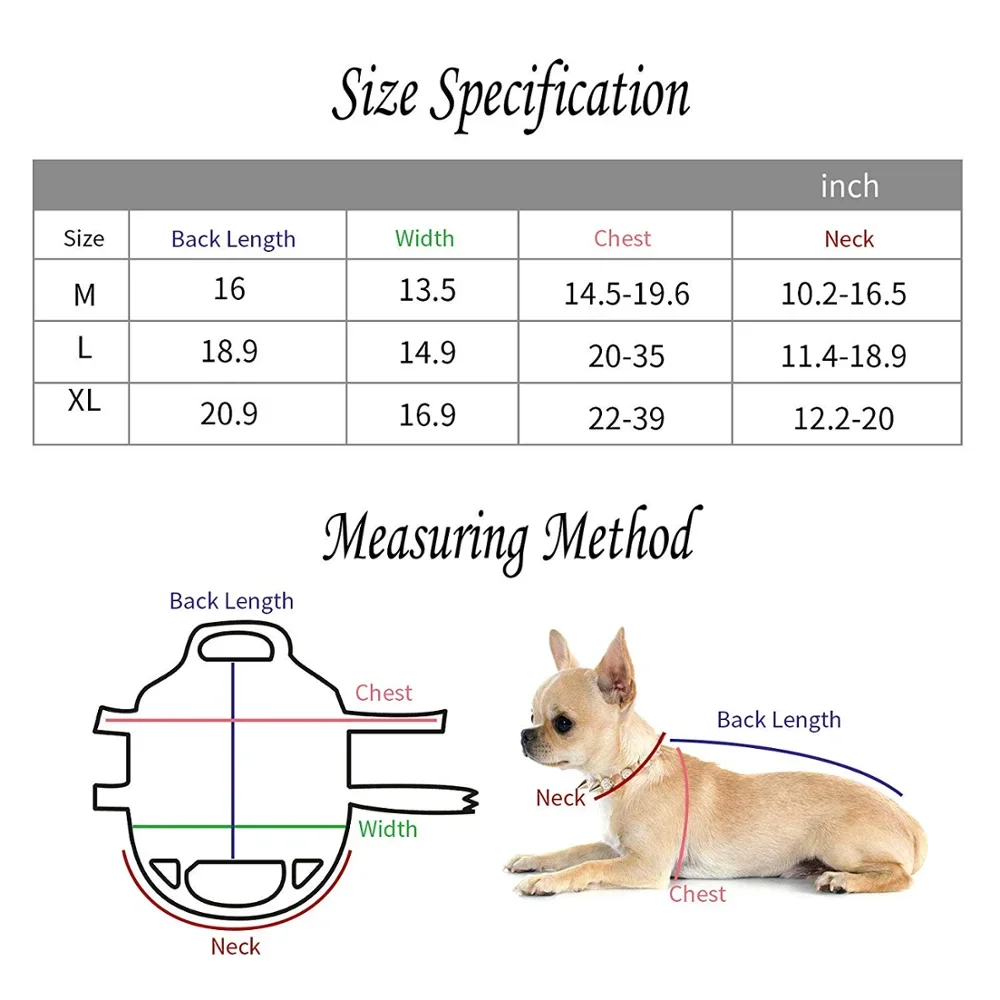 Size Specification

inch

| Size | Back Length | Width | Chest | Neck |
|---|---|---|---|---|
| M | 16 | 13.5 | 14.5-19.6 | 10.2-16.5 |
| L | 18.9 | 14.9 | 20-35 | 11.4-18.9 |
| XL | 20.9 | 16.9 | 22-39 | 12.2-20 |

Measuring Method

Back Length

Chest

Width

Neck

Back Length

Neck

Chest